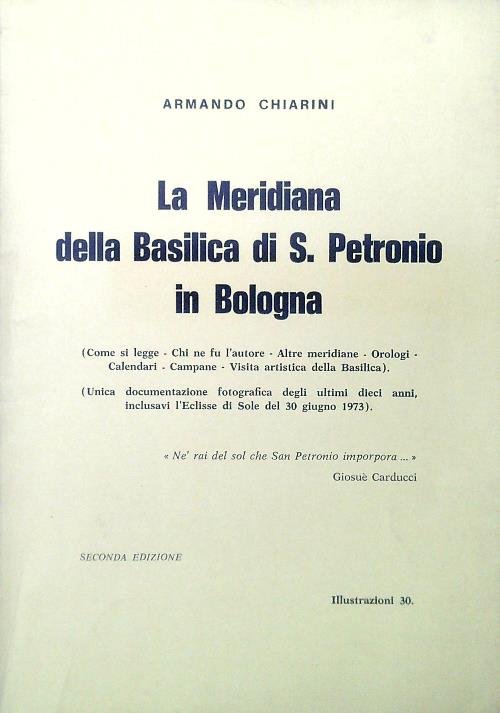 ARMANDO CHIARINI

La Meridiana
della Basilica di S. Petronio
in Bologna

(Come si legge - Chi ne fu l'autore - Altre meridiane - Orologi - Calendari - Campane - Visita artistica della Basilica).

(Unica documentazione fotografica degli ultimi dieci anni, inclusavi l'Eclisse di Sole del 30 giugno 1973).

« Ne' rai del sol che San Petronio imporpora ... »
Giosuè Carducci

SECONDA EDIZIONE

Illustrazioni 30.